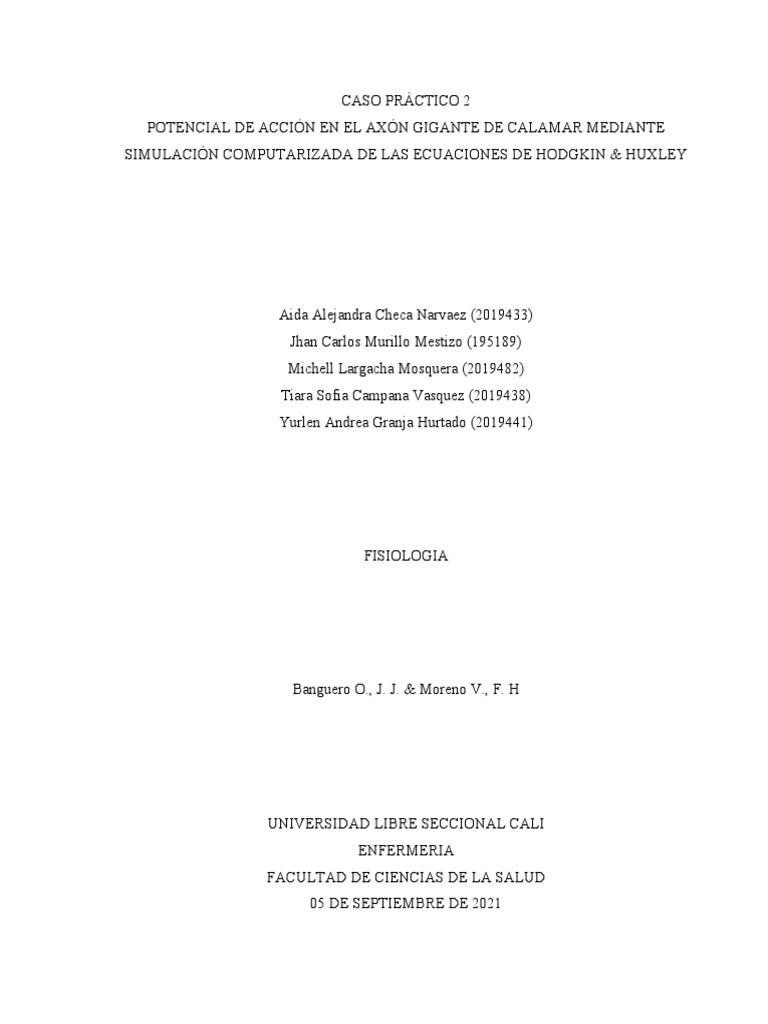 CASO PRÁCTICO 2
POTENCIAL DE ACCIÓN EN EL AXÓN GIGANTE DE CALAMAR MEDIANTE SIMULACIÓN COMPUTARIZADA DE LAS ECUACIONES DE HODGKIN & HUXLEY

Aida Alejandra Checa Narvaez (2019433)
Jhan Carlos Murillo Mestizo (195189)
Michell Largacha Mosquera (2019482)
Tiara Sofia Campana Vasquez (2019438)
Yurlen Andrea Granja Hurtado (2019441)

FISIOLOGIA

Banguero O., J. J. & Moreno V., F. H

UNIVERSIDAD LIBRE SECCIONAL CALI
ENFERMERIA
FACULTAD DE CIENCIAS DE LA SALUD
05 DE SEPTIEMBRE DE 2021